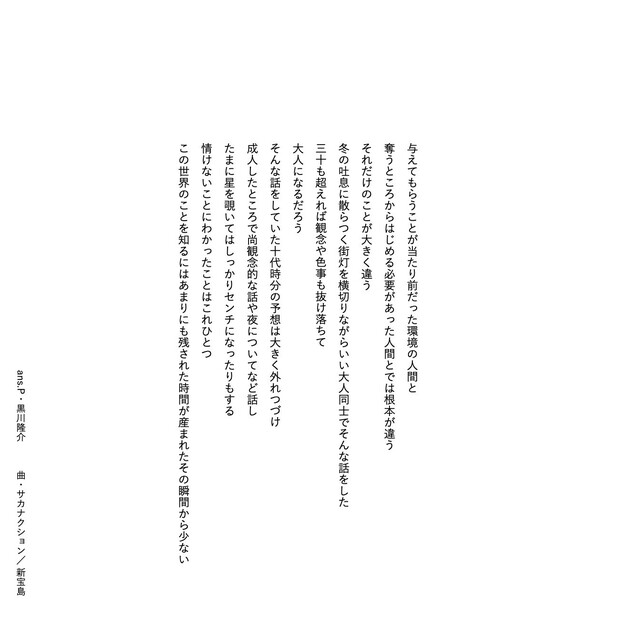 与えてもらうことが当たり前だった環境の人間と
奪うところからはじめる必要があった人間とでは根本が違う
それだけのことが大きく違う

冬の吐息に散らつく街灯を横切りながらいい大人同士でそんな話をした
三十も超えれば観念や色事も抜け落ちて
大人になるだろう
そんな話をしていた十代時分の予想は大きく外れつづけ
成人したところで尚観念的な話や夜についてなど話し
たまに星を覗いてはしっかりセンチになったりもする
情けないことにわかったことはこれひとつ
この世界のことを知るにはあまりにも残された時間が産まれたその瞬間から少ない

ans.P・黒川隆介　　曲・サカナクション／新宝島